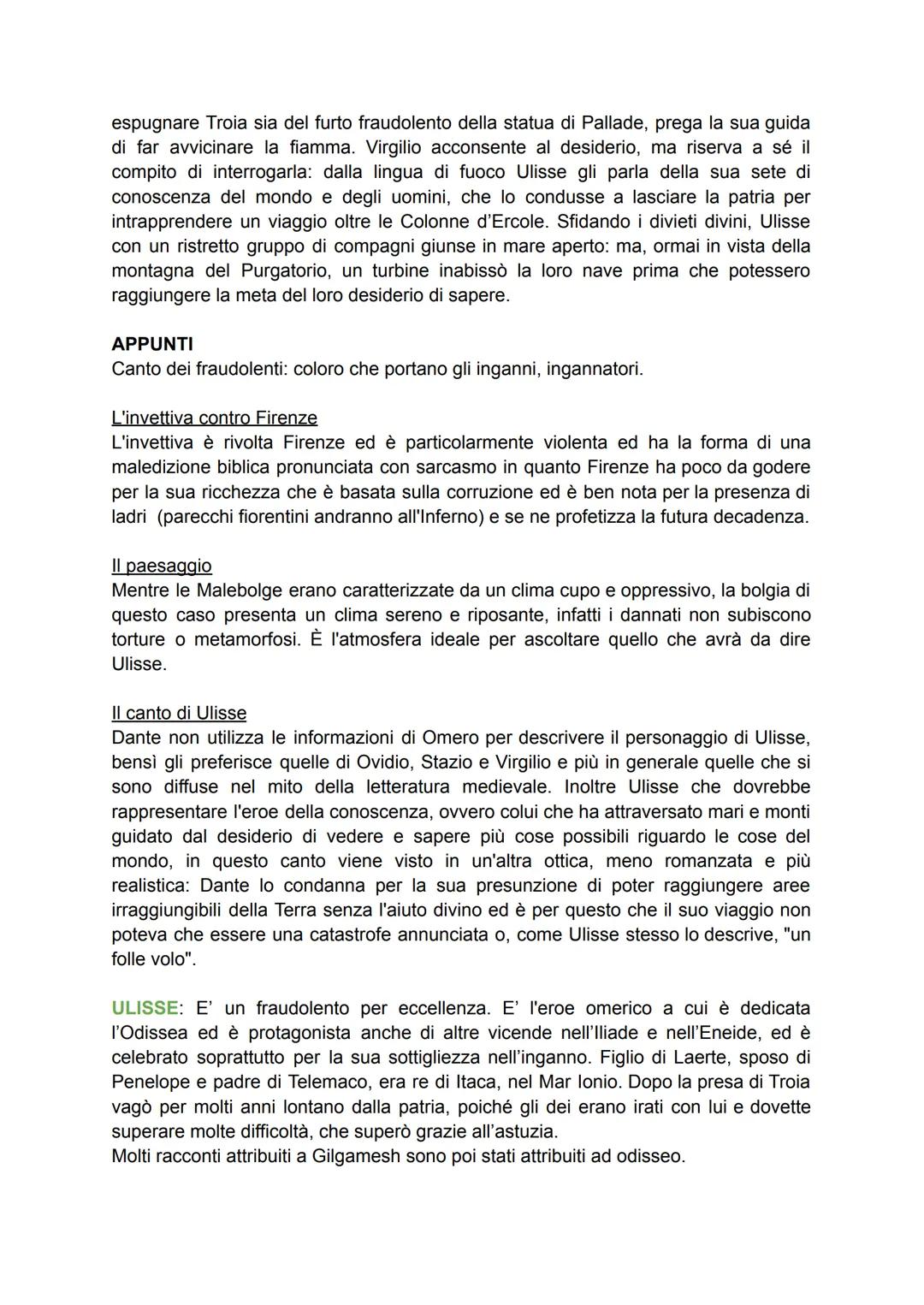 espugnare Troia sia del furto fraudolento della statua di Pallade, prega la sua guida di far avvicinare la fiamma. Virgilio acconsente al desiderio, ma riserva a sé il compito di interrogarla: dalla lingua di fuoco Ulisse gli parla della sua sete di conoscenza del mondo e degli uomini, che lo condusse a lasciare la patria per intrapprendere un viaggio oltre le Colonne d'Ercole. Sfidando i divieti divini, Ulisse con un ristretto gruppo di compagni giunse in mare aperto: ma, ormai in vista della montagna del Purgatorio, un turbine inabissò la loro nave prima che potessero raggiungere la meta del loro desiderio di sapere.

APPUNTI
Canto dei fraudolenti: coloro che portano gli inganni, ingannatori.

L'invettiva contro Firenze
L'invettiva è rivolta Firenze ed è particolarmente violenta ed ha la forma di una maledizione biblica pronunciata con sarcasmo in quanto Firenze ha poco da godere per la sua ricchezza che è basata sulla corruzione ed è ben nota per la presenza di ladri (parecchi fiorentini andranno all'Inferno) e se ne profetizza la futura decadenza.

Il paesaggio
Mentre le Malebolge erano caratterizzate da un clima cupo e oppressivo, la bolgia di questo caso presenta un clima sereno e riposante, infatti i dannati non subiscono torture o metamorfosi. È l'atmosfera ideale per ascoltare quello che avrà da dire Ulisse.

Il canto di Ulisse
Dante non utilizza le informazioni di Omero per descrivere il personaggio di Ulisse, bensì gli preferisce quelle di Ovidio, Stazio e Virgilio e più in generale quelle che si sono diffuse nel mito della letteratura medievale. Inoltre Ulisse che dovrebbe rappresentare l'eroe della conoscenza, ovvero colui che ha attraversato mari e monti guidato dal desiderio di vedere e sapere più cose possibili riguardo le cose del mondo, in questo canto viene visto in un'altra ottica, meno romanzata e più realistica: Dante lo condanna per la sua presunzione di poter raggiungere aree irraggiungibili della Terra senza l'aiuto divino ed è per questo che il suo viaggio non poteva che essere una catastrofe annunciata o, come Ulisse stesso lo descrive, "un folle volo".

ULISSE: E' un fraudolento per eccellenza. E' l'eroe omerico a cui è dedicata l'Odissea ed è protagonista anche di altre vicende nell'Iliade e nell'Eneide, ed è celebrato soprattutto per la sua sottigliezza nell'inganno. Figlio di Laerte, sposo di Penelope e padre di Telemaco, era re di Itaca, nel Mar Ionio. Dopo la presa di Troia vagò per molti anni lontano dalla patria, poiché gli dei erano irati con lui e dovette superare molte difficoltà, che superò grazie all'astuzia.
Molti racconti attribuiti a Gilgamesh sono poi stati attribuiti ad odisseo.